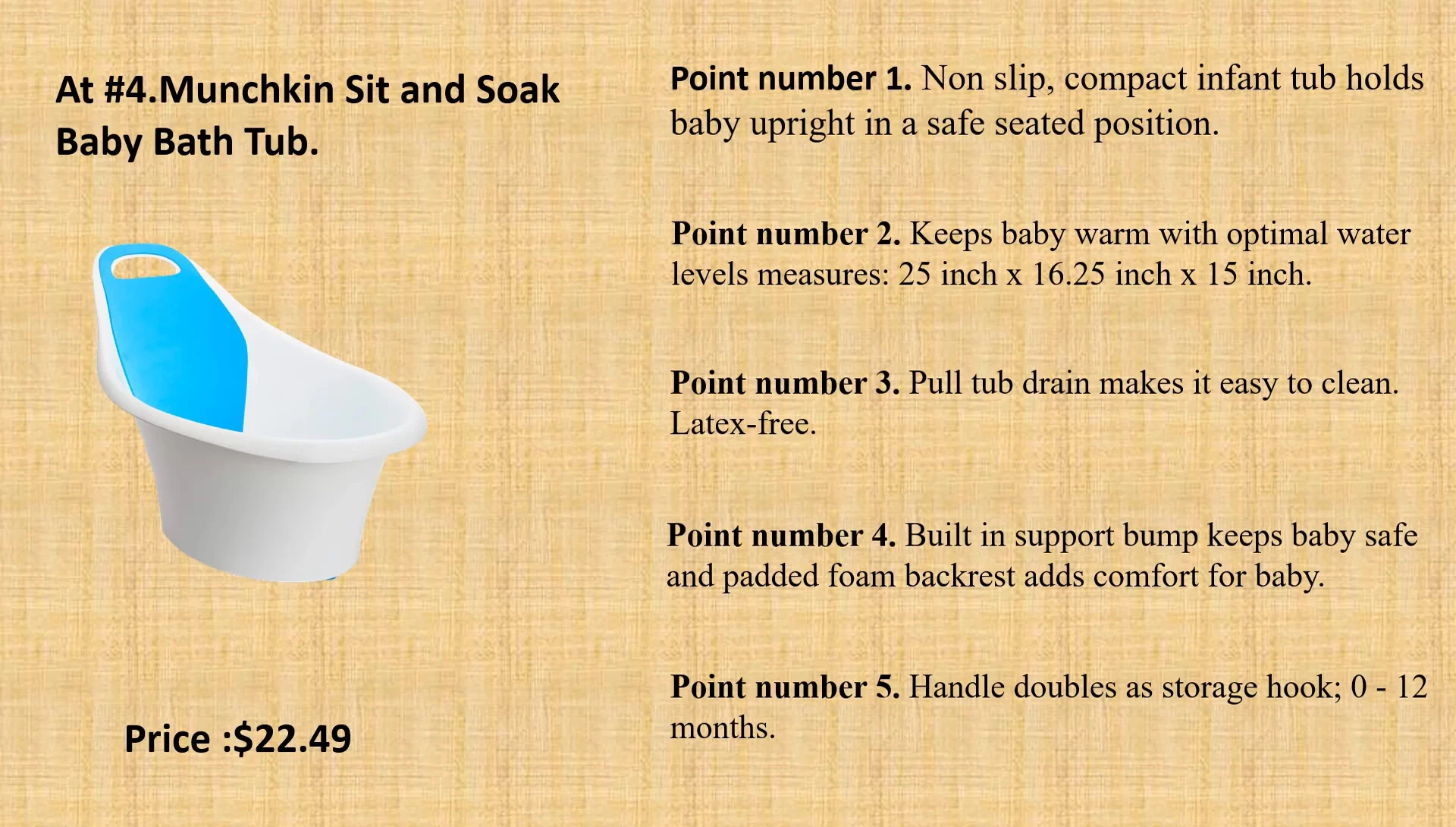 At #4.Munchkin Sit and Soak Baby Bath Tub.

Price :$22.49

Point number 1. Non slip, compact infant tub holds baby upright in a safe seated position.

Point number 2. Keeps baby warm with optimal water levels measures: 25 inch x 16.25 inch x 15 inch.

Point number 3. Pull tub drain makes it easy to clean. Latex-free.

Point number 4. Built in support bump keeps baby safe and padded foam backrest adds comfort for baby.

Point number 5. Handle doubles as storage hook; 0 - 12 months.